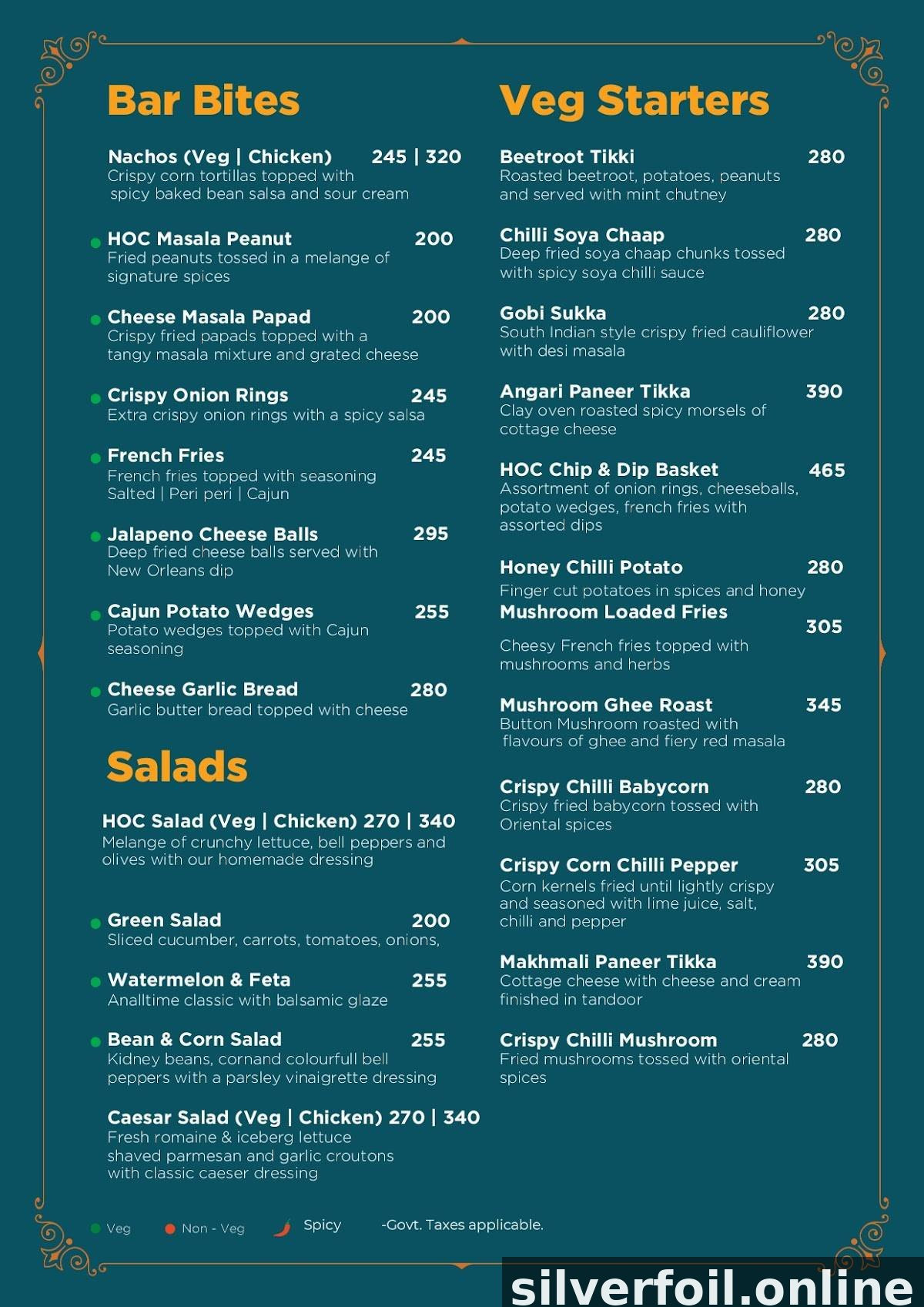 Bar Bites

Nachos (Veg | Chicken) 245 | 320
Crispy corn tortillas topped with spicy baked bean salsa and sour cream

HOC Masala Peanut 200
Fried peanuts tossed in a melange of signature spices

Cheese Masala Papad 200
Crispy fried papads topped with a tangy masala mixture and grated cheese

Crispy Onion Rings 245
Extra crispy onion rings with a spicy salsa

French Fries 245
French fries topped with seasoning
Salted | Peri peri | Cajun

Jalapeno Cheese Balls 295
Deep fried cheese balls served with New Orleans dip

Cajun Potato Wedges 255
Potato wedges topped with Cajun seasoning

Cheese Garlic Bread 280
Garlic butter bread topped with cheese

Salads

HOC Salad (Veg | Chicken) 270 | 340
Melange of crunchy lettuce, bell peppers and olives with our homemade dressing

Green Salad 200
Sliced cucumber, carrots, tomatoes, onions,

Watermelon & Feta 255
Analltime classic with balsamic glaze

Bean & Corn Salad 255
Kidney beans, cornand colourfull bell peppers with a parsley vinaigrette dressing

Caesar Salad (Veg | Chicken) 270 | 340
Fresh romaine & iceberg lettuce shaved parmesan and garlic croutons with classic caeser dressing

Veg Starters

Beetroot Tikki 280
Roasted beetroot, potatoes, peanuts and served with mint chutney

Chilli Soya Chaap 280
Deep fried soya chaap chunks tossed with spicy soya chilli sauce

Gobi Sukka 280
South Indian style crispy fried cauliflower with desi masala

Angari Paneer Tikka 390
Clay oven roasted spicy morsels of cottage cheese

HOC Chip & Dip Basket 465
Assortment of onion rings, cheeseballs, potato wedges, french fries with assorted dips

Honey Chilli Potato 280
Finger cut potatoes in spices and honey

Mushroom Loaded Fries 305
Cheesy French fries topped with mushrooms and herbs

Mushroom Ghee Roast 345
Button Mushroom roasted with flavours of ghee and fiery red masala

Crispy Chilli Babycorn 280
Crispy fried babycorn tossed with Oriental spices

Crispy Corn Chilli Pepper 305
Corn kernels fried until lightly crispy and seasoned with lime juice, salt, chilli and pepper

Makhmali Paneer Tikka 390
Cottage cheese with cheese and cream finished in tandoor

Crispy Chilli Mushroom 280
Fried mushrooms tossed with oriental spices

Veg Non - Veg Spicy -Govt. Taxes applicable.

silverfoil.online